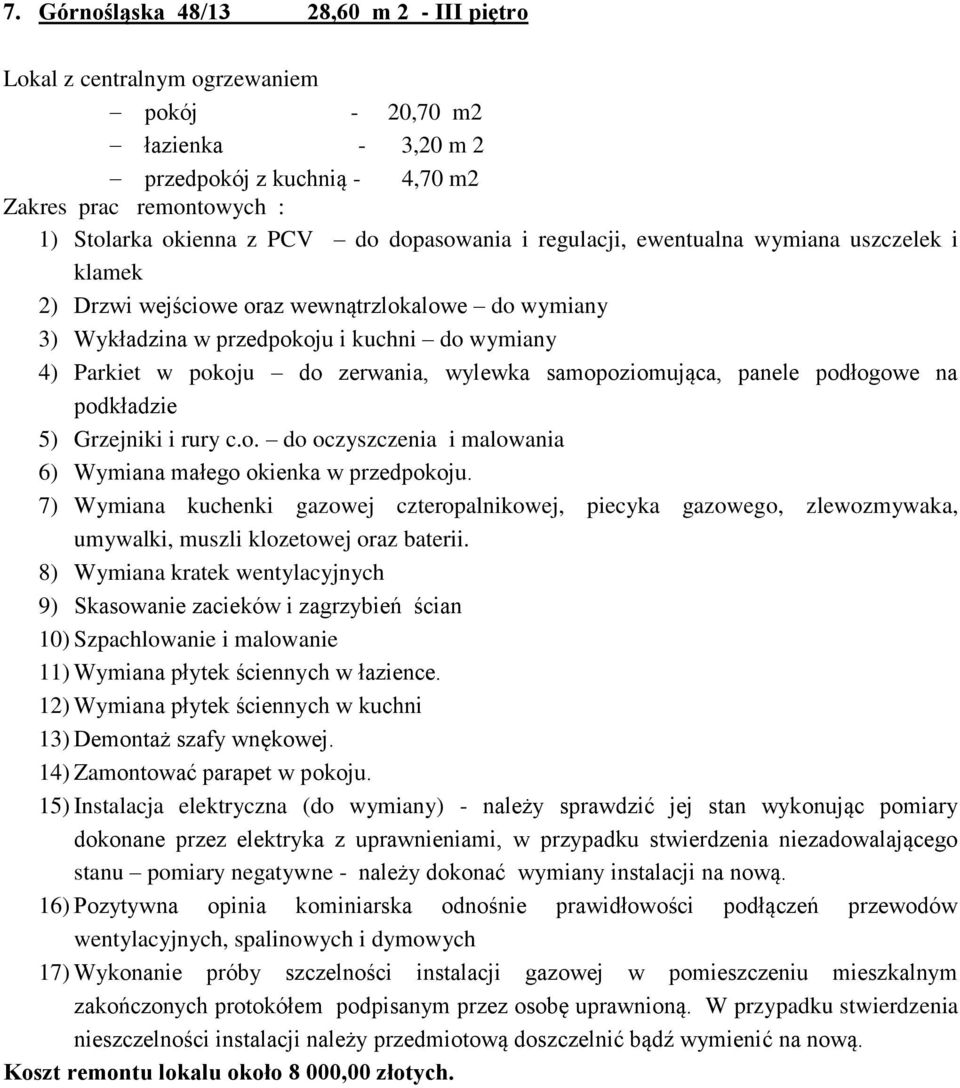 7. Górnośląska 48/13 28,60 m 2 - III piętro

Lokal z centralnym ogrzewaniem

– pokój - 20,70 m2
– łazienka - 3,20 m 2
– przedpokój z kuchnią - 4,70 m2

Zakres prac remontowych :

1) Stolarka okienna z PCV – do dopasowania i regulacji, ewentualna wymiana uszczelek i klamek
2) Drzwi wejściowe oraz wewnątrzlokalowe – do wymiany
3) Wykładzina w przedpokoju i kuchni – do wymiany
4) Parkiet w pokoju – do zerwania, wylewka samopoziomująca, panele podłogowe na podkładzie
5) Grzejniki i rury c.o. – do oczyszczenia i malowania
6) Wymiana małego okienka w przedpokoju.
7) Wymiana kuchenki gazowej czteropalnikowej, piecyka gazowego, zlewozmywaka, umywalki, muszli klozetowej oraz baterii.
8) Wymiana kratek wentylacyjnych
9) Skasowanie zacieków i zagrzybień ścian
10) Szpachlowanie i malowanie
11) Wymiana płytek ściennych w łazience.
12) Wymiana płytek ściennych w kuchni
13) Demontaż szafy wnękowej.
14) Zamontować parapet w pokoju.
15) Instalacja elektryczna (do wymiany) - należy sprawdzić jej stan wykonując pomiary dokonane przez elektryka z uprawnieniami, w przypadku stwierdzenia niezadowalającego stanu – pomiary negatywne - należy dokonać wymiany instalacji na nową.
16) Pozytywna opinia kominiarska odnośnie prawidłowości podłączeń przewodów wentylacyjnych, spalinowych i dymowych
17) Wykonanie próby szczelności instalacji gazowej w pomieszczeniu mieszkalnym zakończonych protokółem podpisanym przez osobę uprawnioną. W przypadku stwierdzenia nieszczelności instalacji należy przedmiotową doszczelnić bądź wymienić na nową.

Koszt remontu lokalu około 8 000,00 złotych.